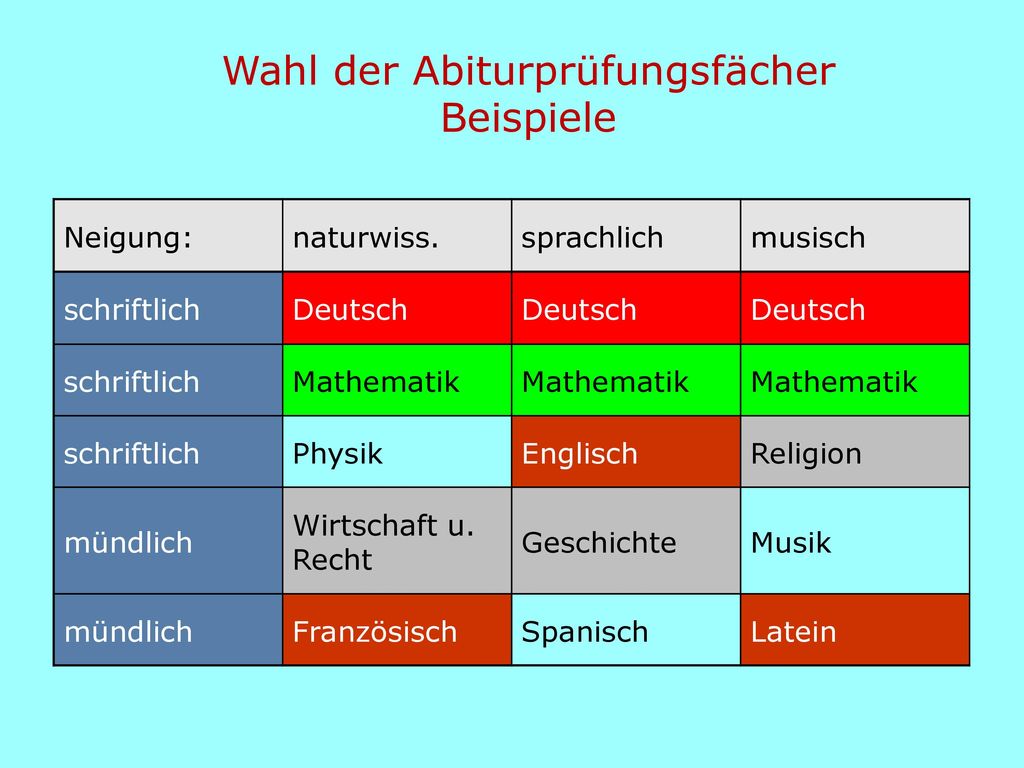 Wahl der Abiturprüfungsfächer
Beispiele

| Neigung: | naturwiss. | sprachlich | musisch |
|---|---|---|---|
| schriftlich | Deutsch | Deutsch | Deutsch |
| schriftlich | Mathematik | Mathematik | Mathematik |
| schriftlich | Physik | Englisch | Religion |
| mündlich | Wirtschaft u. Recht | Geschichte | Musik |
| mündlich | Französisch | Spanisch | Latein |